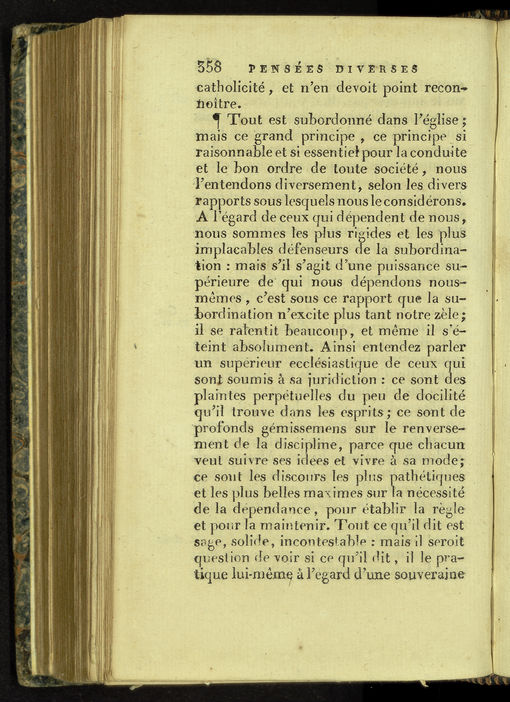 358 PENSÉES DIVERSES

catholicité, et n'en devoit point reconnoître.

¶ Tout est subordonné dans l'église; mais ce grand principe, ce principe si raisonnable et si essentiel pour la conduite et le bon ordre de toute société, nous l'entendons diversement, selon les divers rapports sous lesquels nous le considérons. A l'égard de ceux qui dépendent de nous, nous sommes les plus rigides et les plus implacables défenseurs de la subordination : mais s'il s'agit d'une puissance supérieure de qui nous dépendons nous-mêmes, c'est sous ce rapport que la subordination n'excite plus tant notre zèle; il se ralentit beaucoup, et même il s'éteint absolument. Ainsi entendez parler un supérieur ecclésiastique de ceux qui sont soumis à sa juridiction : ce sont des plaintes perpétuelles du peu de docilité qu'il trouve dans les esprits; ce sont de profonds gémissemens sur le renversement de la discipline, parce que chacun veut suivre ses idées et vivre à sa mode; ce sont les discours les plus pathétiques et les plus belles maximes sur la nécessité de la dépendance, pour établir la règle et pour la maintenir. Tout ce qu'il dit est sage, solide, incontestable : mais il seroit question de voir si ce qu'il dit, il le pratique lui-même à l'egard d'une souveraine